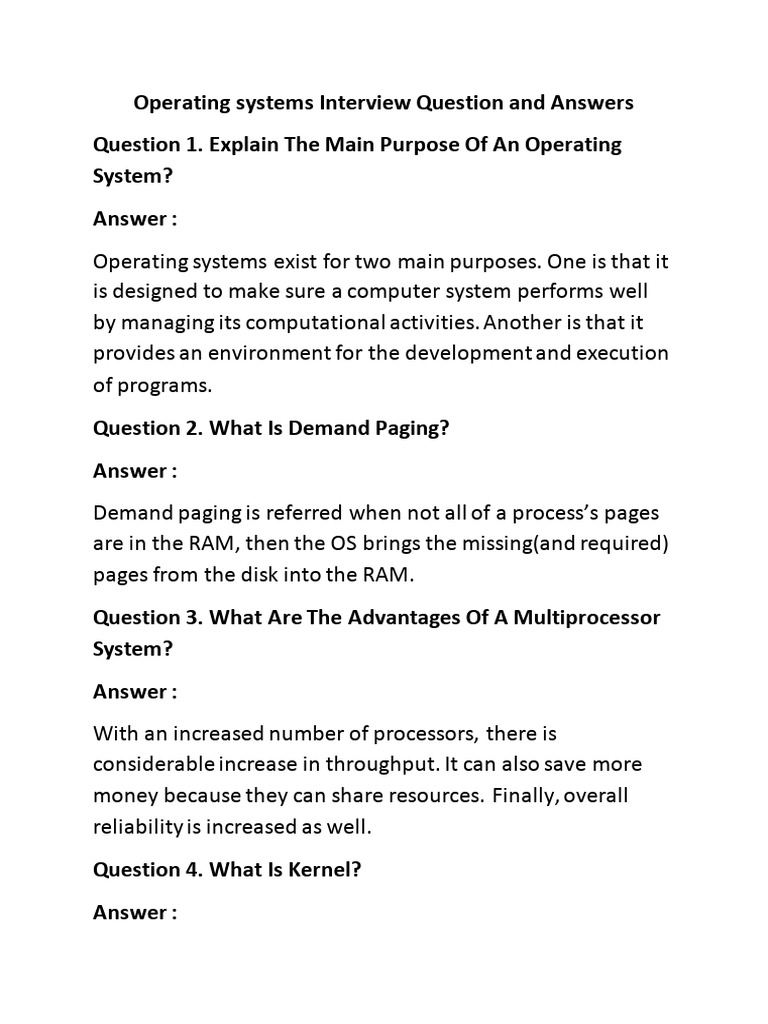 Operating systems Interview Question and Answers

Question 1. Explain The Main Purpose Of An Operating System?

Answer :

Operating systems exist for two main purposes. One is that it is designed to make sure a computer system performs well by managing its computational activities. Another is that it provides an environment for the development and execution of programs.

Question 2. What Is Demand Paging?

Answer :

Demand paging is referred when not all of a process's pages are in the RAM, then the OS brings the missing(and required) pages from the disk into the RAM.

Question 3. What Are The Advantages Of A Multiprocessor System?

Answer :

With an increased number of processors, there is considerable increase in throughput. It can also save more money because they can share resources. Finally, overall reliability is increased as well.

Question 4. What Is Kernel?

Answer :